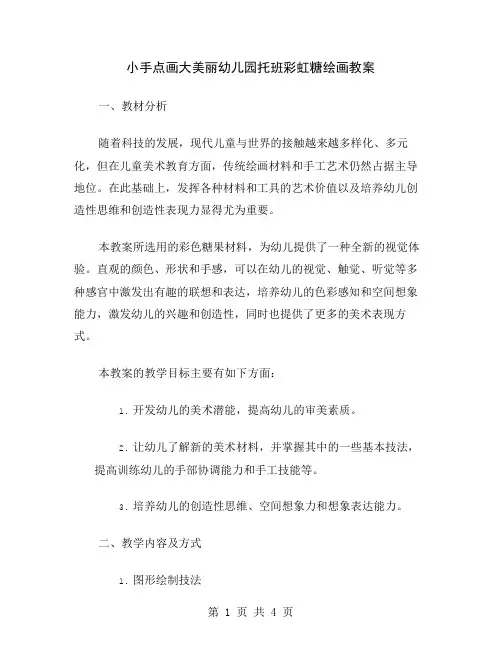 小手点画大美丽幼儿园托班彩虹糖绘画教案

一、教材分析

随着科技的发展，现代儿童与世界的接触越来越多样化、多元化，但在儿童美术教育方面，传统绘画材料和手工艺术仍然占据主导地位。在此基础上，发挥各种材料和工具的艺术价值以及培养幼儿创造性思维和创造性表现力显得尤为重要。

本教案所选用的彩色糖果材料，为幼儿提供了一种全新的视觉体验。直观的颜色、形状和手感，可以在幼儿的视觉、触觉、听觉等多种感官中激发出有趣的联想和表达，培养幼儿的色彩感知和空间想象能力，激发幼儿的兴趣和创造性，同时也提供了更多的美术表现方式。

本教案的教学目标主要有如下方面：

1. 开发幼儿的美术潜能，提高幼儿的审美素质。

2. 让幼儿了解新的美术材料，并掌握其中的一些基本技法，提高训练幼儿的手部协调能力和手工技能等。

3. 培养幼儿的创造性思维、空间想象力和想象表达能力。

二、教学内容及方式

1. 图形绘制技法

第 1 页 共 4 页